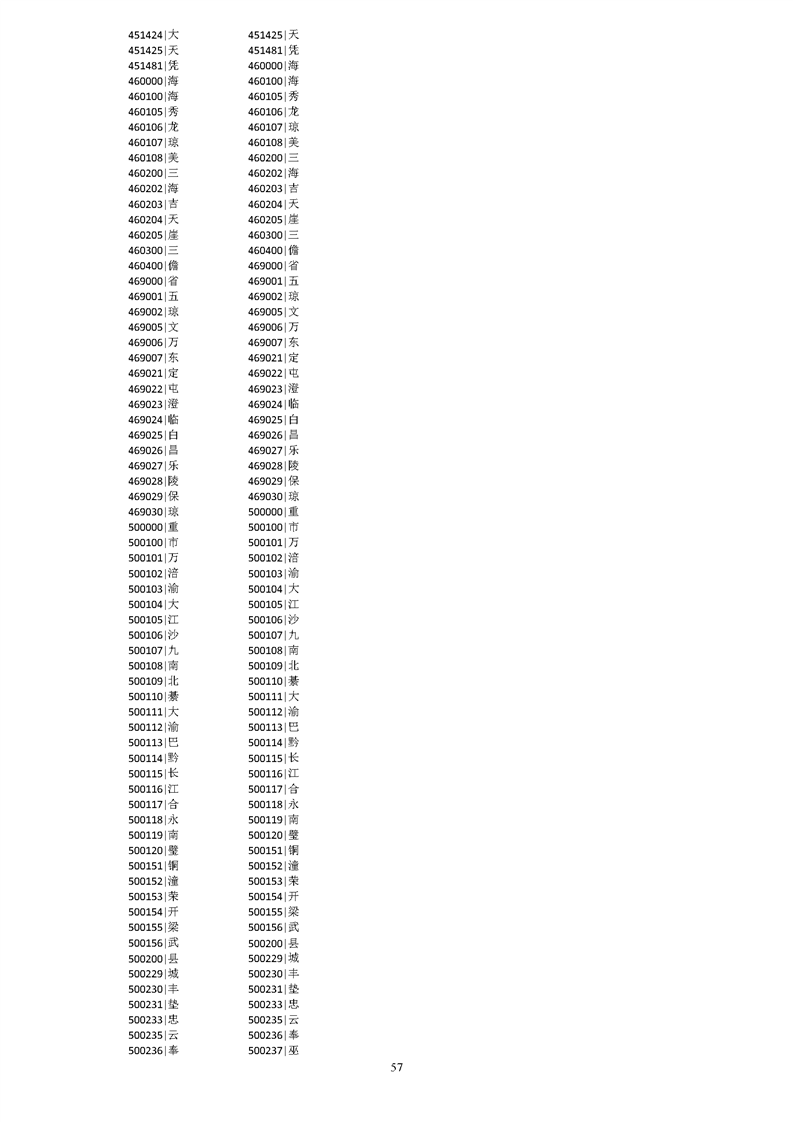 451424|大
451425|天
451481|凭
460000|海
460100|海
460105|秀
460106|龙
460107|琼
460108|美
460200|三
460202|海
460203|吉
460204|天
460205|崖
460300|三
460400|儋
469000|省
469001|五
469002|琼
469005|文
469006|万
469007|东
469021|定
469022|屯
469023|澄
469024|临
469025|白
469026|昌
469027|乐
469028|陵
469029|保
469030|琼
500000|重
500100|市
500101|万
500102|涪
500103|渝
500104|大
500105|江
500106|沙
500107|九
500108|南
500109|北
500110|綦
500111|大
500112|渝
500113|巴
500114|黔
500115|长
500116|江
500117|合
500118|永
500119|南
500120|璧
500151|铜
500152|潼
500153|荣
500154|开
500155|梁
500156|武
500200|县
500229|城
500230|丰
500231|垫
500233|忠
500235|云
500236|奉

451425|天
451481|凭
460000|海
460100|海
460105|秀
460106|龙
460107|琼
460108|美
460200|三
460202|海
460203|吉
460204|天
460205|崖
460300|三
460400|儋
469000|省
469001|五
469002|琼
469005|文
469006|万
469007|东
469021|定
469022|屯
469023|澄
469024|临
469025|白
469026|昌
469027|乐
469028|陵
469029|保
469030|琼
500000|重
500100|市
500101|万
500102|涪
500103|渝
500104|大
500105|江
500106|沙
500107|九
500108|南
500109|北
500110|綦
500111|大
500112|渝
500113|巴
500114|黔
500115|长
500116|江
500117|合
500118|永
500119|南
500120|璧
500151|铜
500152|潼
500153|荣
500154|开
500155|梁
500156|武
500200|县
500229|城
500230|丰
500231|垫
500233|忠
500235|云
500236|奉
500237|巫

57